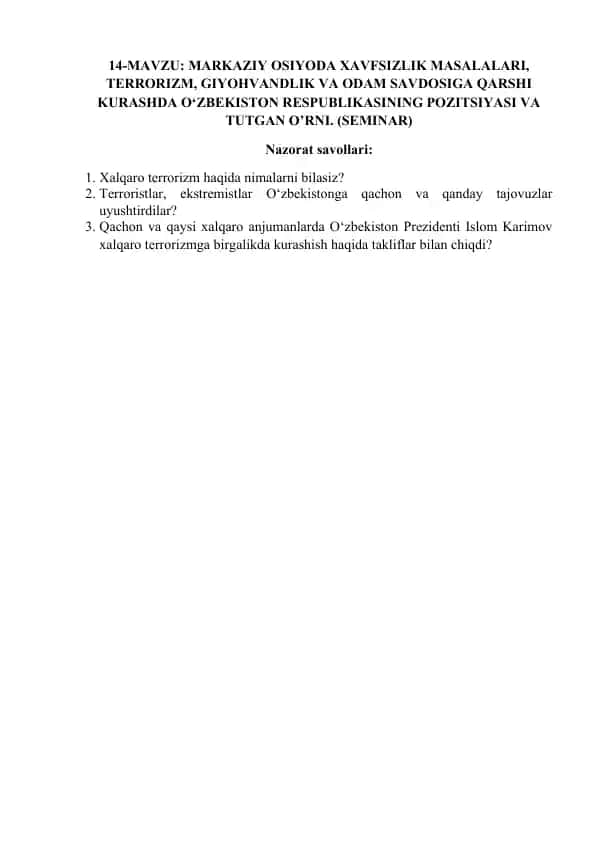 14-MAVZU: MARKAZIY OSIYODA XAVFSIZLIK MASALALARI, TERRORIZM, GIYOHVANDLIK VA ODAM SAVDOSIGA QARSHI KURASHDA O‘ZBEKISTON RESPUBLIKASINING POZITSIYASI VA TUTGAN O’RNI. (SEMINAR)

Nazorat savollari:

1. Xalqaro terrorizm haqida nimalarni bilasiz?
2. Terroristlar, ekstremistlar O‘zbekistonga qachon va qanday tajovuzlar uyushtirdilar?
3. Qachon va qaysi xalqaro anjumanlarda O‘zbekiston Prezidenti Islom Karimov xalqaro terrorizmga birgalikda kurashish haqida takliflar bilan chiqdi?